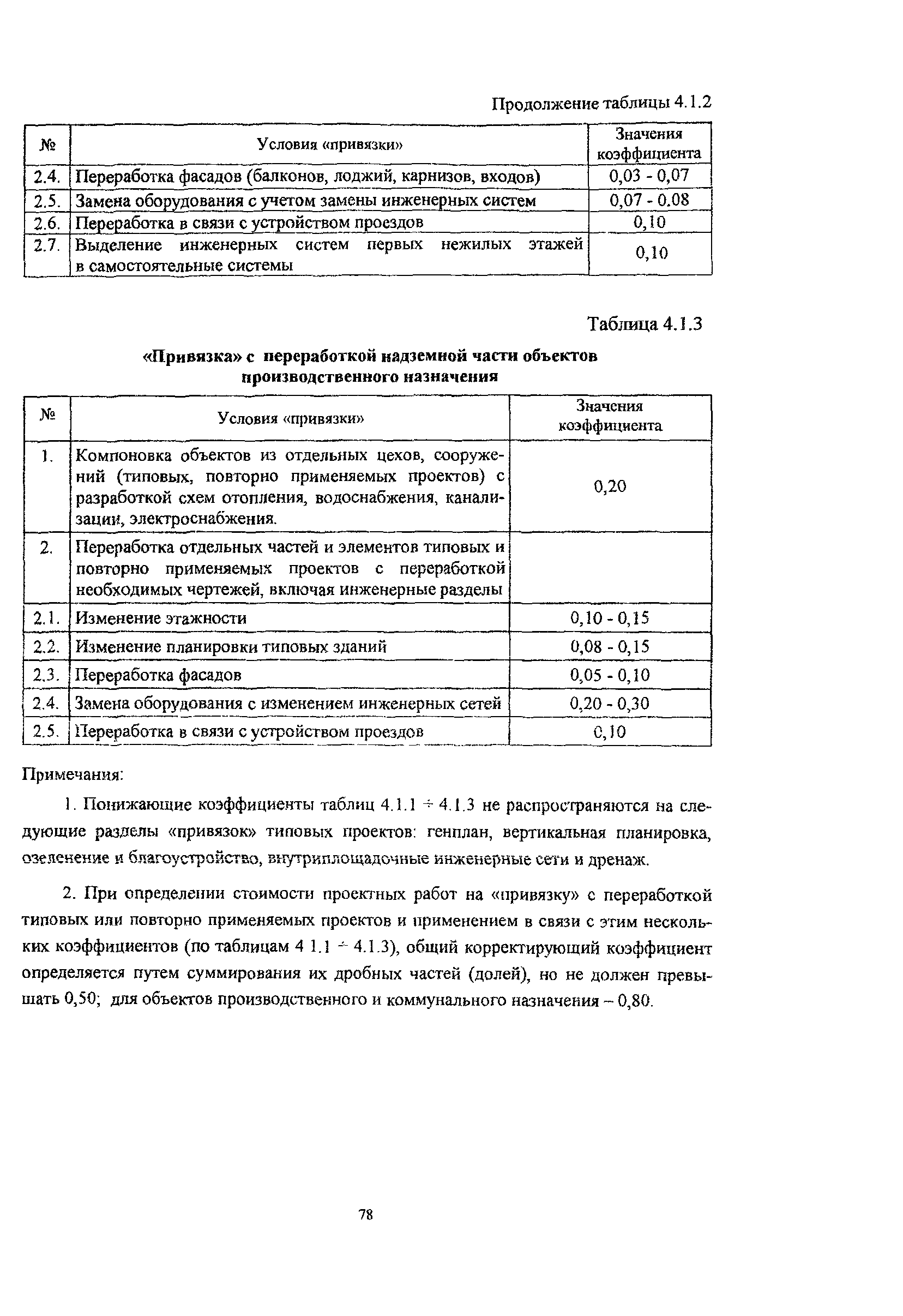 Продолжение таблицы 4.1.2

| № | Условия «привязки» | Значения коэффициента |
|---|---|---|
| 2.4. | Переработка фасадов (балконов, лоджий, карнизов, входов) | 0,03 - 0,07 |
| 2.5. | Замена оборудования с учетом замены инженерных систем | 0,07 - 0.08 |
| 2.6. | Переработка в связи с устройством проездов | 0,10 |
| 2.7. | Выделение инженерных систем первых нежилых этажей в самостоятельные системы | 0,10 |

Таблица 4.1.3

«Привязка» с переработкой надземной части объектов производственного назначения

| № | Условия «привязки» | Значения коэффициента |
|---|---|---|
| 1. | Компоновка объектов из отдельных цехов, сооружений (типовых, повторно применяемых проектов) с разработкой схем отопления, водоснабжения, канализации, электроснабжения. | 0,20 |
| 2. | Переработка отдельных частей и элементов типовых и повторно применяемых проектов с переработкой необходимых чертежей, включая инженерные разделы | |
| 2.1. | Изменение этажности | 0,10 - 0,15 |
| 2.2. | Изменение планировки типовых зданий | 0,08 - 0,15 |
| 2.3. | Переработка фасадов | 0,05 - 0,10 |
| 2.4. | Замена оборудования с изменением инженерных сетей | 0,20 - 0,30 |
| 2.5. | Переработка в связи с устройством проездов | 0,10 |

Примечания:

1. Понижающие коэффициенты таблиц 4.1.1 ÷ 4.1.3 не распространяются на следующие разделы «привязок» типовых проектов: генплан, вертикальная планировка, озеленение и благоустройство, внутриплощадочные инженерные сети и дренаж.

2. При определении стоимости проектных работ на «привязку» с переработкой типовых или повторно применяемых проектов и применением в связи с этим нескольких коэффициентов (по таблицам 4 1.1 ÷ 4.1.3), общий корректирующий коэффициент определяется путем суммирования их дробных частей (долей), но не должен превышать 0,50; для объектов производственного и коммунального назначения – 0,80.

78